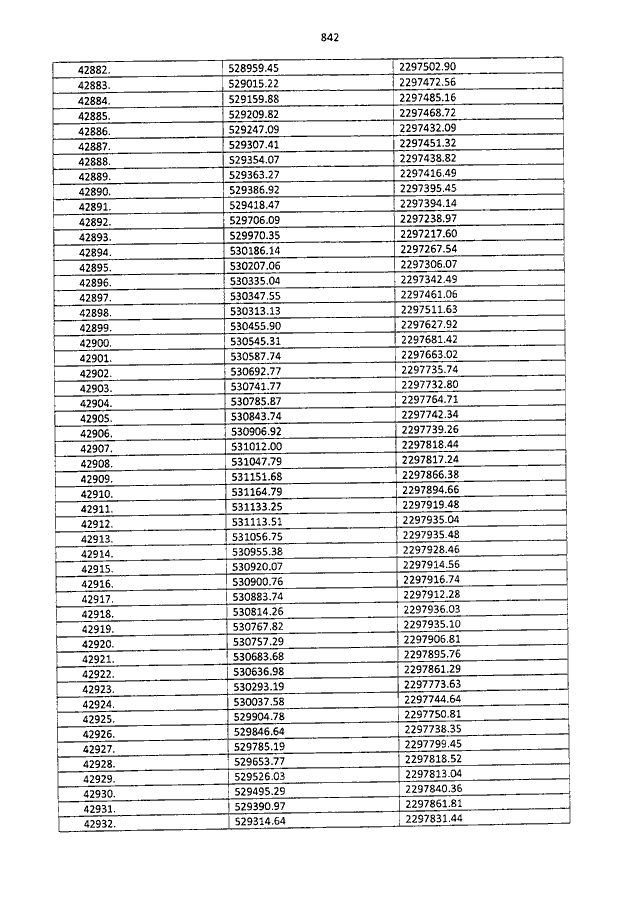 842

| 42882. | 528959.45 | 2297502.90 |
|---|---|---|
| 42883. | 529015.22 | 2297472.56 |
| 42884. | 529159.88 | 2297485.16 |
| 42885. | 529209.82 | 2297468.72 |
| 42886. | 529247.09 | 2297432.09 |
| 42887. | 529307.41 | 2297451.32 |
| 42888. | 529354.07 | 2297438.82 |
| 42889. | 529363.27 | 2297416.49 |
| 42890. | 529386.92 | 2297395.45 |
| 42891. | 529418.47 | 2297394.14 |
| 42892. | 529706.09 | 2297238.97 |
| 42893. | 529970.35 | 2297217.60 |
| 42894. | 530186.14 | 2297267.54 |
| 42895. | 530207.06 | 2297306.07 |
| 42896. | 530335.04 | 2297342.49 |
| 42897. | 530347.55 | 2297461.06 |
| 42898. | 530313.13 | 2297511.63 |
| 42899. | 530455.90 | 2297627.92 |
| 42900. | 530545.31 | 2297681.42 |
| 42901. | 530587.74 | 2297663.02 |
| 42902. | 530692.77 | 2297735.74 |
| 42903. | 530741.77 | 2297732.80 |
| 42904. | 530785.87 | 2297764.71 |
| 42905. | 530843.74 | 2297742.34 |
| 42906. | 530906.92 | 2297739.26 |
| 42907. | 531012.00 | 2297818.44 |
| 42908. | 531047.79 | 2297817.24 |
| 42909. | 531151.68 | 2297866.38 |
| 42910. | 531164.79 | 2297894.66 |
| 42911. | 531133.25 | 2297919.48 |
| 42912. | 531113.51 | 2297935.04 |
| 42913. | 531056.75 | 2297935.48 |
| 42914. | 530955.38 | 2297928.46 |
| 42915. | 530920.07 | 2297914.56 |
| 42916. | 530900.76 | 2297916.74 |
| 42917. | 530883.74 | 2297912.28 |
| 42918. | 530814.26 | 2297936.03 |
| 42919. | 530767.82 | 2297935.10 |
| 42920. | 530757.29 | 2297906.81 |
| 42921. | 530683.68 | 2297895.76 |
| 42922. | 530636.98 | 2297861.29 |
| 42923. | 530293.19 | 2297773.63 |
| 42924. | 530037.58 | 2297744.64 |
| 42925. | 529904.78 | 2297750.81 |
| 42926. | 529846.64 | 2297738.35 |
| 42927. | 529785.19 | 2297799.45 |
| 42928. | 529653.77 | 2297818.52 |
| 42929. | 529526.03 | 2297813.04 |
| 42930. | 529495.29 | 2297840.36 |
| 42931. | 529390.97 | 2297861.81 |
| 42932. | 529314.64 | 2297831.44 |